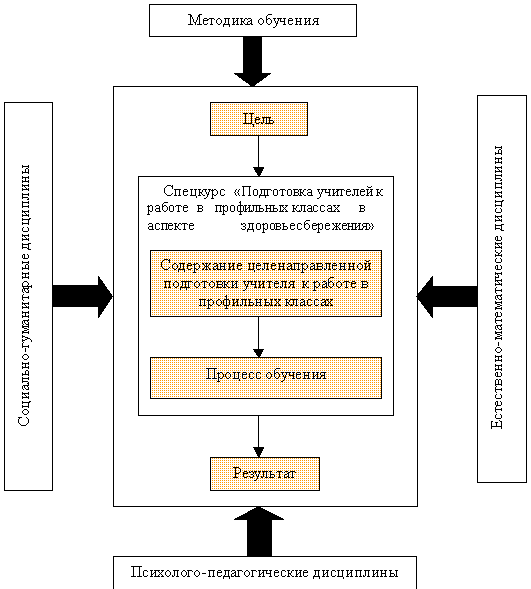 Методика обучения

Социально-гуманитарные дисциплины

Цель

Спецкурс «Подготовка учителей к работе в профильных классах в аспекте здоровьесбережения»

Содержание целенаправленной подготовки учителя к работе в профильных классах

Процесс обучения

Результат

Естественно-математические дисциплины

Психолого-педагогические дисциплины